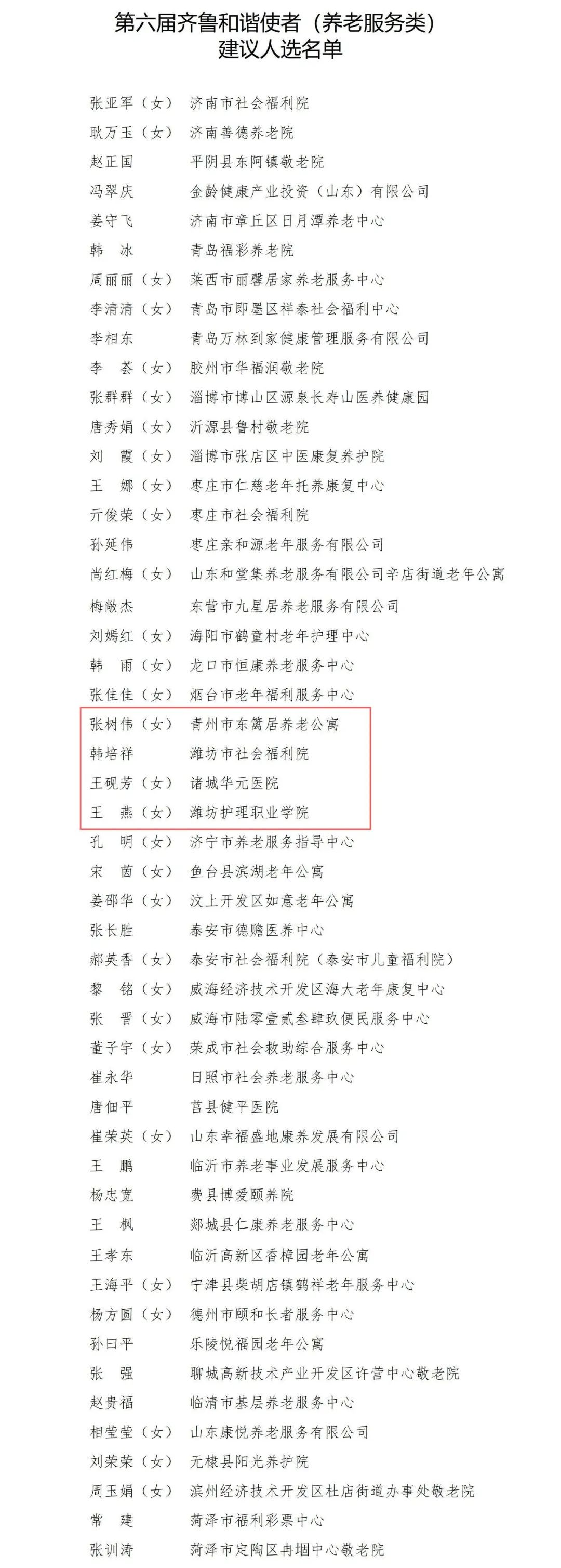 第六届齐鲁和谐使者（养老服务类）
建议人选名单

张亚军（女） 济南市社会福利院
耿万玉（女） 济南善德养老院
赵正国 平阴县东阿镇敬老院
冯翠庆 金龄健康产业投资（山东）有限公司
姜守飞 济南市章丘区日月潭养老中心
韩 冰 青岛福彩养老院
周丽丽（女） 莱西市丽馨居家养老服务中心
李清清（女） 青岛市即墨区祥泰社会福利中心
李相东 青岛万林到家健康管理服务有限公司
李 荟（女） 胶州市华福润敬老院
张群群（女） 淄博市博山区源泉长寿山医养健康园
唐秀娟（女） 沂源县鲁村敬老院
刘 霞（女） 淄博市张店区中医康复养护院
王 娜（女） 枣庄市仁慈老年托养康复中心
亓俊荣（女） 枣庄市社会福利院
孙延伟 枣庄亲和源老年服务有限公司
尚红梅（女） 山东和堂集养老服务有限公司辛店街道老年公寓
梅敞杰 东营市九星居养老服务有限公司
刘嫣红（女） 海阳市鹤童村老年护理中心
韩 雨（女） 龙口市恒康养老服务中心
张佳佳（女） 烟台市老年福利服务中心
张树伟（女） 青州市东篱居养老公寓
韩培祥 潍坊市社会福利院
王砚芳（女） 诸城华元医院
王 燕（女） 潍坊护理职业学院
孔 明（女） 济宁市养老服务指导中心
宋 茵（女） 鱼台县滨湖老年公寓
姜邵华（女） 汶上开发区如意老年公寓
张长胜 泰安市德赡医养中心
郝英香（女） 泰安市社会福利院（泰安市儿童福利院）
黎 铭（女） 威海经济技术开发区海大老年康复中心
张 晋（女） 威海市陆零壹贰叁肆玖便民服务中心
董子宇（女） 荣成市社会救助综合服务中心
崔永华 日照市社会养老服务中心
唐佃平 莒县健平医院
崔荣英（女） 山东幸福盛地康养发展有限公司
王 鹏 临沂市养老事业发展服务中心
杨忠宽 费县博爱颐养院
王 枫 郯城县仁康养老服务中心
王孝东 临沂高新区香樟园老年公寓
王海平（女） 宁津县柴胡店镇鹤祥老年服务中心
杨方圆（女） 德州市颐和长者服务中心
孙曰平 乐陵悦福园老年公寓
张 强 聊城高新技术产业开发区许营中心敬老院
赵贵福 临清市基层养老服务中心
相莹莹（女） 山东康悦养老服务有限公司
刘荣荣（女） 无棣县阳光养护院
周玉娟（女） 滨州经济技术开发区杜店街道办事处敬老院
常 建 菏泽市福利彩票中心
张训涛 菏泽市定陶区冉堌中心敬老院